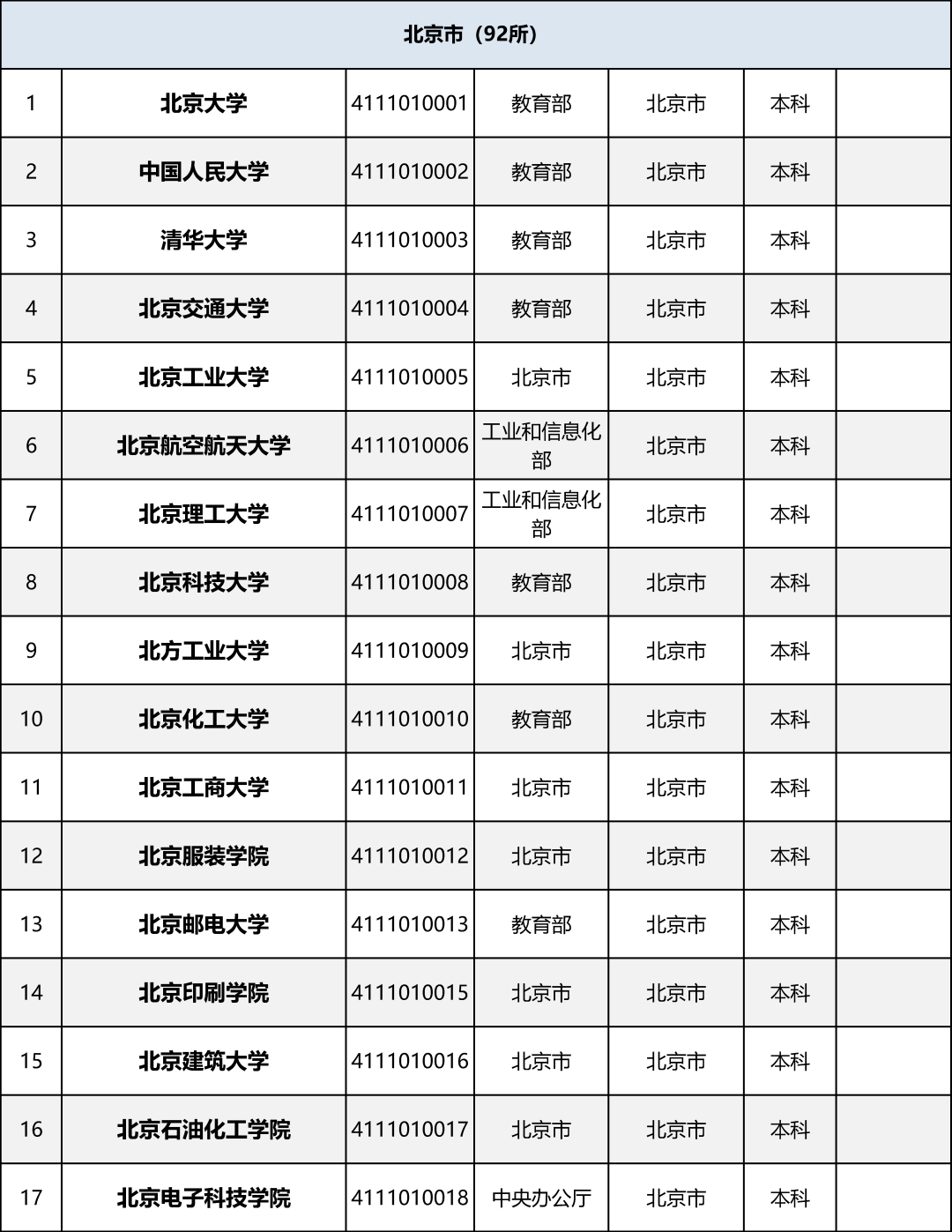 | 北京市（92所） | | | | | | |
|---|---|---|---|---|---|---|
| 1 | 北京大学 | 4111010001 | 教育部 | 北京市 | 本科 | |
| 2 | 中国人民大学 | 4111010002 | 教育部 | 北京市 | 本科 | |
| 3 | 清华大学 | 4111010003 | 教育部 | 北京市 | 本科 | |
| 4 | 北京交通大学 | 4111010004 | 教育部 | 北京市 | 本科 | |
| 5 | 北京工业大学 | 4111010005 | 北京市 | 北京市 | 本科 | |
| 6 | 北京航空航天大学 | 4111010006 | 工业和信息化部 | 北京市 | 本科 | |
| 7 | 北京理工大学 | 4111010007 | 工业和信息化部 | 北京市 | 本科 | |
| 8 | 北京科技大学 | 4111010008 | 教育部 | 北京市 | 本科 | |
| 9 | 北方工业大学 | 4111010009 | 北京市 | 北京市 | 本科 | |
| 10 | 北京化工大学 | 4111010010 | 教育部 | 北京市 | 本科 | |
| 11 | 北京工商大学 | 4111010011 | 北京市 | 北京市 | 本科 | |
| 12 | 北京服装学院 | 4111010012 | 北京市 | 北京市 | 本科 | |
| 13 | 北京邮电大学 | 4111010013 | 教育部 | 北京市 | 本科 | |
| 14 | 北京印刷学院 | 4111010015 | 北京市 | 北京市 | 本科 | |
| 15 | 北京建筑大学 | 4111010016 | 北京市 | 北京市 | 本科 | |
| 16 | 北京石油化工学院 | 4111010017 | 北京市 | 北京市 | 本科 | |
| 17 | 北京电子科技学院 | 4111010018 | 中央办公厅 | 北京市 | 本科 | |